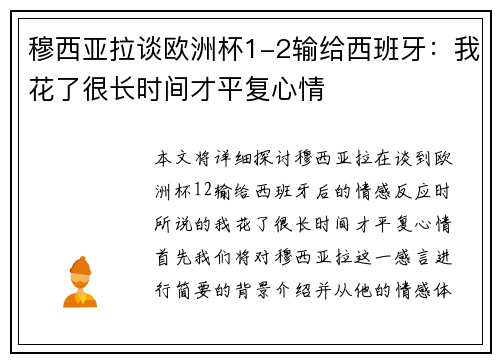 穆西亚拉谈欧洲杯1-2输给西班牙：我花了很长时间才平复心情

本文将详细探讨穆西亚拉在谈到欧洲杯12输给西班牙后的情感反应时所说的我花了很长时间才平复心情首先我们将对穆西亚拉这一感言进行简要的背景介绍并从他的情感体